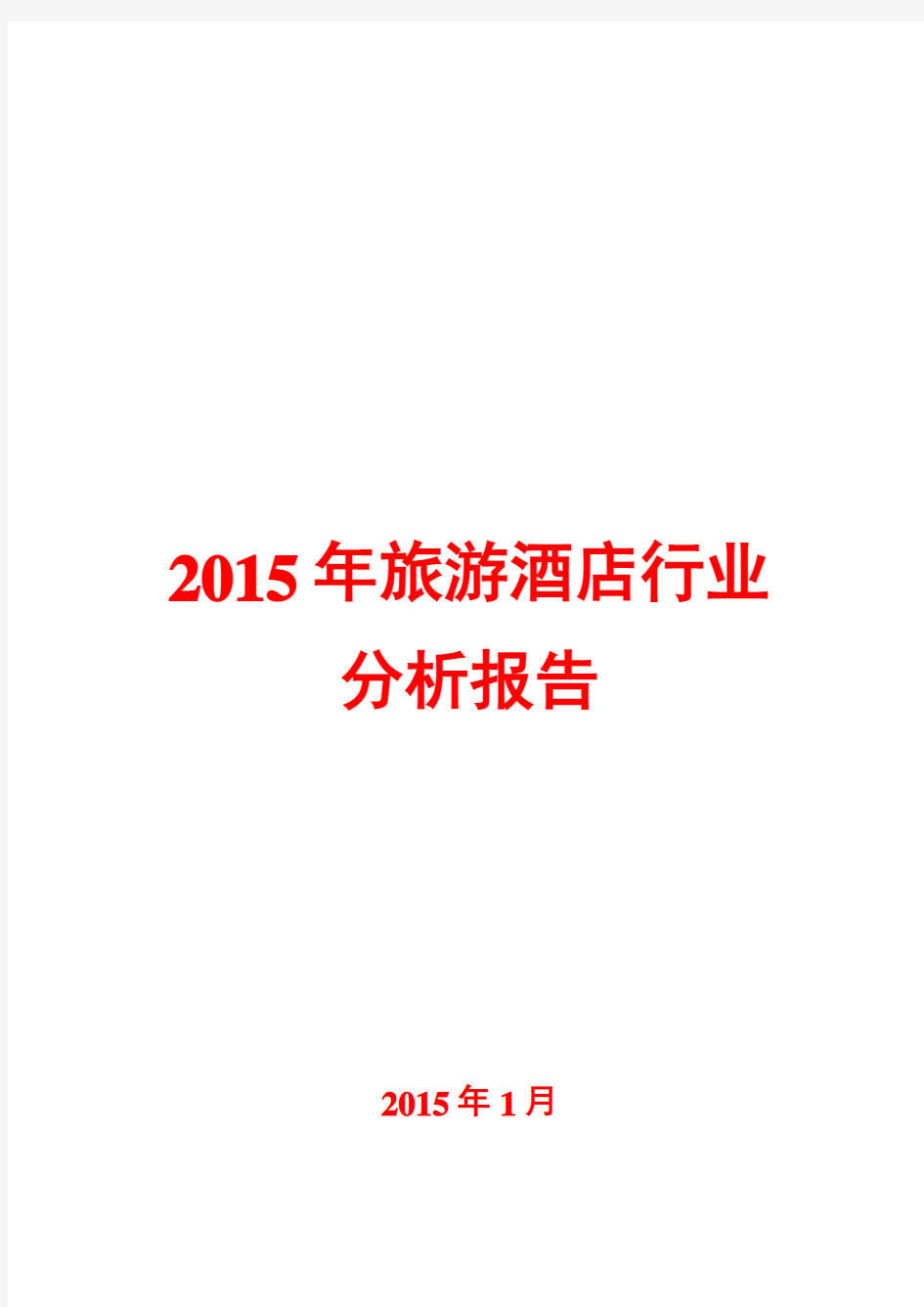 2015年旅游酒店行业分析报告

2015年1月